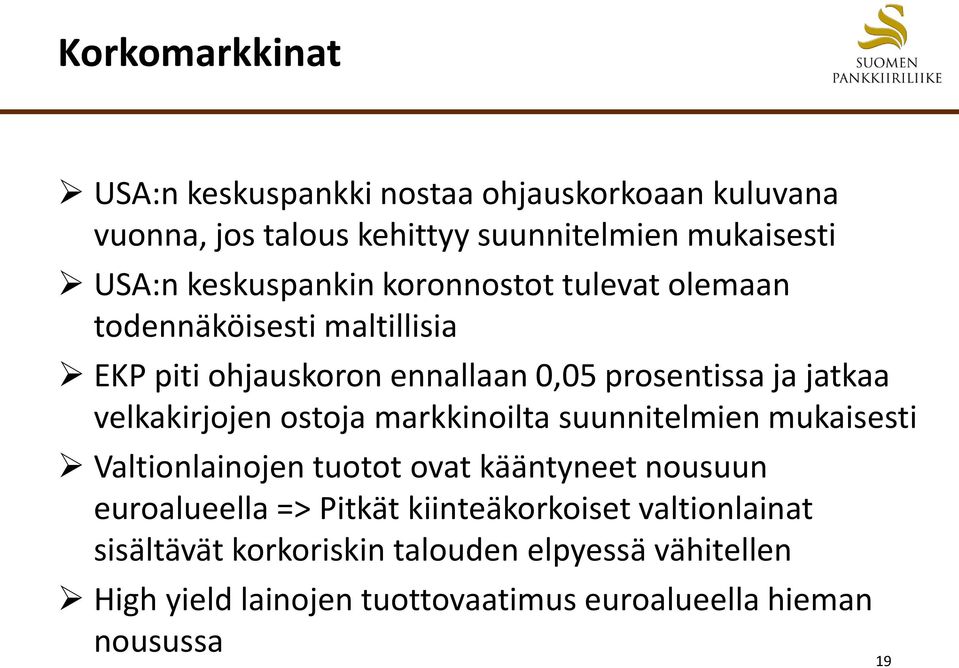 Korkomarkkinat

SUOMEN PANKKIIRILIIKE

➢ USA:n keskuspankki nostaa ohjauskorkoaan kuluvana vuonna, jos talous kehittyy suunnitelmien mukaisesti

➢ USA:n keskuspankin koronnostot tulevat olemaan todennäköisesti maltillisia

➢ EKP piti ohjauskoron ennallaan 0,05 prosentissa ja jatkaa velkakirjojen ostoja markkinoilta suunnitelmien mukaisesti

➢ Valtionlainojen tuotot ovat kääntyneet nousuun euroalueella => Pitkät kiinteäkorkoiset valtionlainat sisältävät korkoriskin talouden elpyessä vähitellen

➢ High yield lainojen tuottovaatimus euroalueella hieman nousussa

19